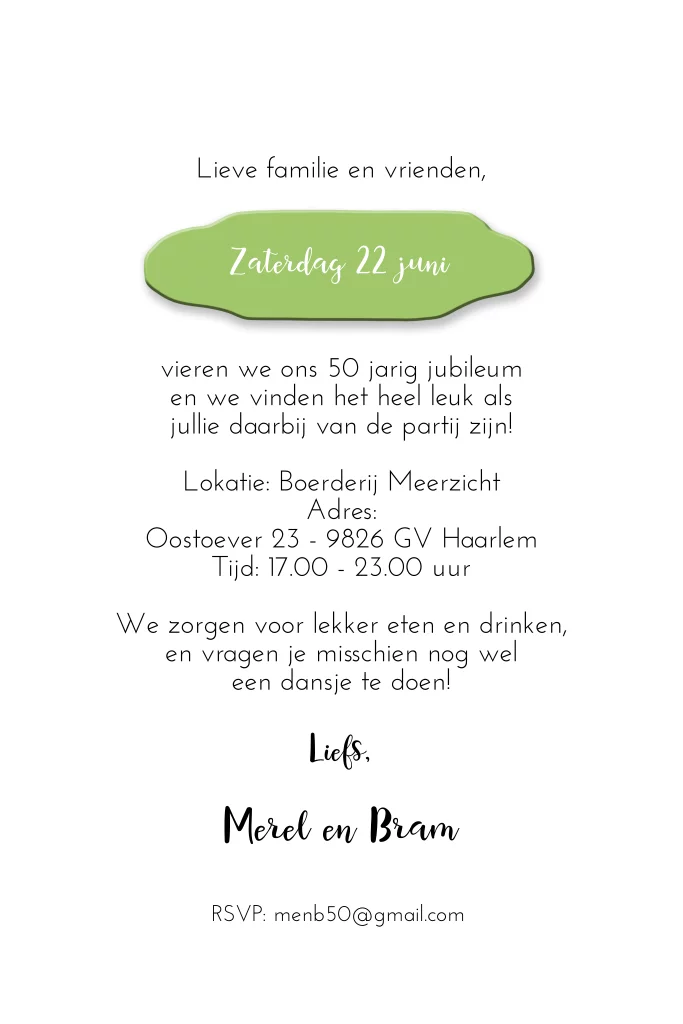 Lieve familie en vrienden,

Zaterdag 22 juni

vieren we ons 50 jarig jubileum en we vinden het heel leuk als jullie daarbij van de partij zijn!

Lokatie: Boerderij Meerzicht
Adres:
Oostoever 23 - 9826 GV Haarlem
Tijd: 17.00 - 23.00 uur

We zorgen voor lekker eten en drinken, en vragen je misschien nog wel een dansje te doen!

Liefs,

Merel en Bram

RSVP: menb50@gmail.com